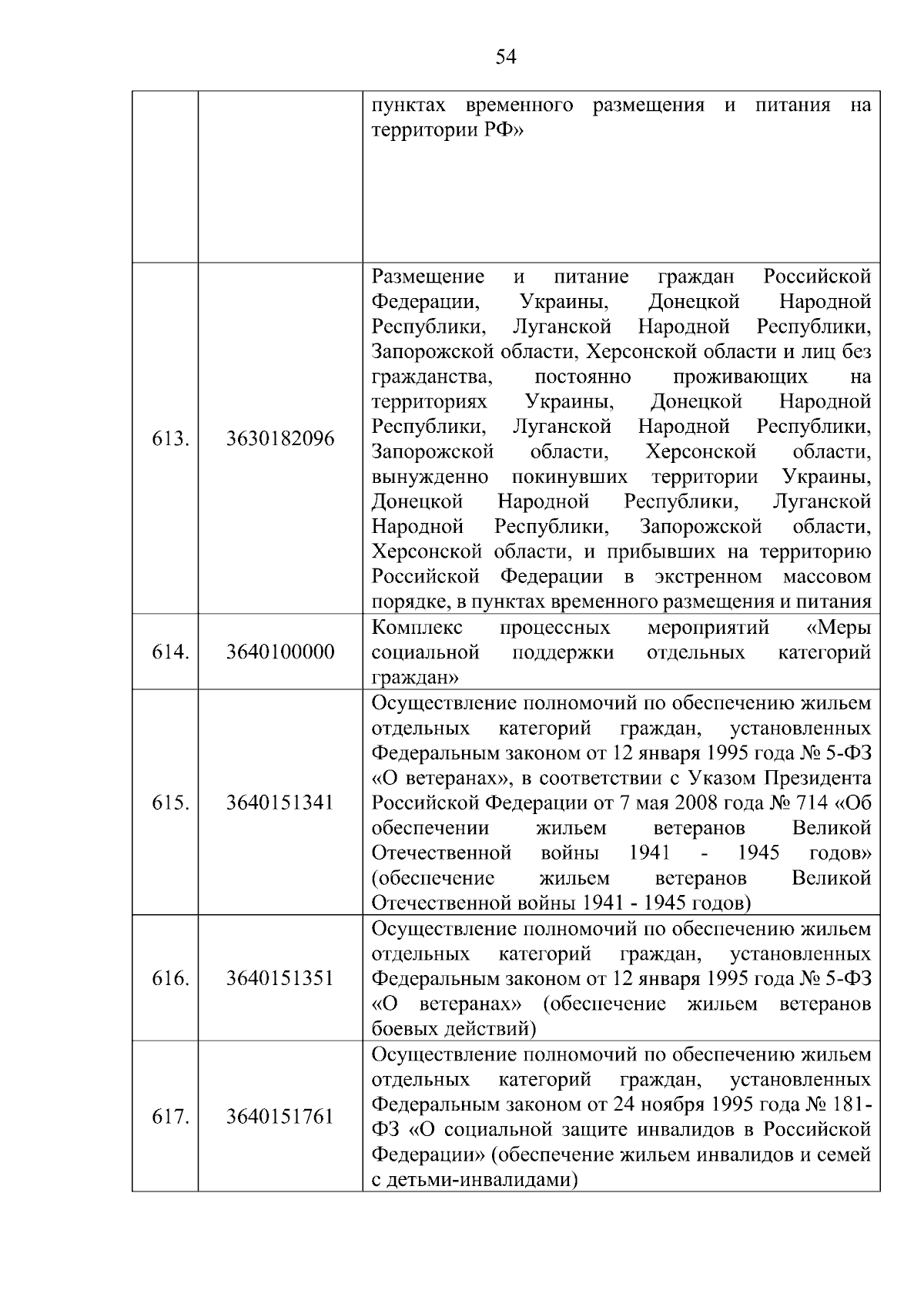 54

| | | |
|---|---|---|
| | | пунктах временного размещения и питания на территории РФ» |
| 613. | 3630182096 | Размещение и питание граждан Российской Федерации, Украины, Донецкой Народной Республики, Луганской Народной Республики, Запорожской области, Херсонской области и лиц без гражданства, постоянно проживающих на территориях Украины, Донецкой Народной Республики, Луганской Народной Республики, Запорожской области, Херсонской области, вынужденно покинувших территории Украины, Донецкой Народной Республики, Луганской Народной Республики, Запорожской области, Херсонской области, и прибывших на территорию Российской Федерации в экстренном массовом порядке, в пунктах временного размещения и питания |
| 614. | 3640100000 | Комплекс процессных мероприятий «Меры социальной поддержки отдельных категорий граждан» |
| 615. | 3640151341 | Осуществление полномочий по обеспечению жильем отдельных категорий граждан, установленных Федеральным законом от 12 января 1995 года № 5-ФЗ «О ветеранах», в соответствии с Указом Президента Российской Федерации от 7 мая 2008 года № 714 «Об обеспечении жильем ветеранов Великой Отечественной войны 1941 - 1945 годов» (обеспечение жильем ветеранов Великой Отечественной войны 1941 - 1945 годов) |
| 616. | 3640151351 | Осуществление полномочий по обеспечению жильем отдельных категорий граждан, установленных Федеральным законом от 12 января 1995 года № 5-ФЗ «О ветеранах» (обеспечение жильем ветеранов боевых действий) |
| 617. | 3640151761 | Осуществление полномочий по обеспечению жильем отдельных категорий граждан, установленных Федеральным законом от 24 ноября 1995 года № 181-ФЗ «О социальной защите инвалидов в Российской Федерации» (обеспечение жильем инвалидов и семей с детьми-инвалидами) |